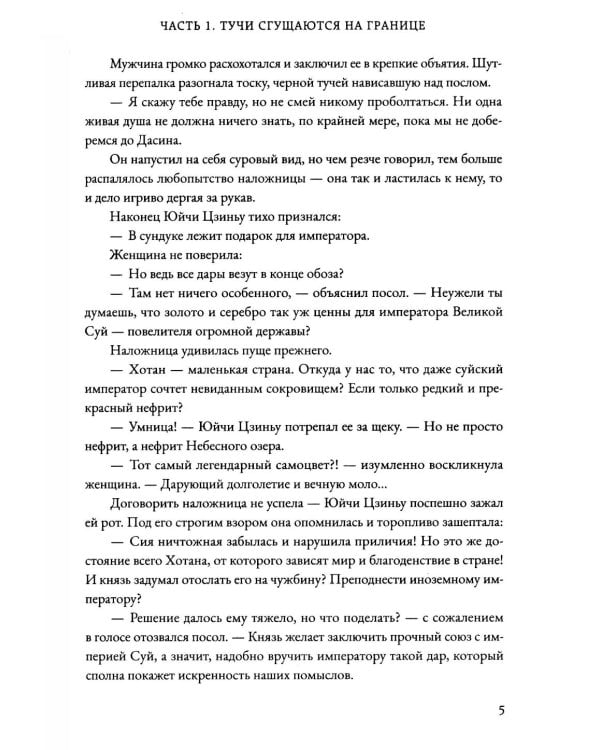 ЧАСТЬ 1. ТУЧИ СГУЩАЮТСЯ НА ГРАНИЦЕ

Мужчина громко расхохотался и заключил ее в крепкие объятия. Шутливая перепалка разогнала тоску, черной тучей нависавшую над послом.

— Я скажу тебе правду, но не смей никому проболтаться. Ни одна живая душа не должна ничего знать, по крайней мере, пока мы не доберемся до Дасина.

Он напустил на себя суровый вид, но чем резче говорил, тем больше распалялось любопытство наложницы — она так и ластилась к нему, то и дело игриво дергая за рукав.

Наконец Юйчи Цзиньу тихо признался:

— В сундуке лежит подарок для императора.

Женщина не поверила:

— Но ведь все дары везут в конце обоза?

— Там нет ничего особенного, — объяснил посол. — Неужели ты думаешь, что золото и серебро так уж ценны для императора Великой Суй — повелителя огромной державы?

Наложница удивилась пуще прежнего.

— Хотан — маленькая страна. Откуда у нас то, что даже суйский император сочтет невиданным сокровищем? Если только редкий и прекрасный нефрит?

— Умница! — Юйчи Цзиньу потрепал ее за щеку. — Но не просто нефрит, а нефрит Небесного озера.

— Тот самый легендарный самоцвет?! — изумленно воскликнула женщина. — Дарующий долголетие и вечную моло...

Договорить наложница не успела — Юйчи Цзиньу поспешно зажал ей рот. Под его строгим взором она опомнилась и торопливо зашептала:

— Сия ничтожная забылась и нарушила приличия! Но это же достояние всего Хотана, от которого зависят мир и благоденствие в стране! И князь задумал отослать его на чужбину? Преподнести иноземному императору?

— Решение далось ему тяжело, но что поделать? — с сожалением в голосе отозвался посол. — Князь желает заключить прочный союз с империей Суй, а значит, надобно вручить императору такой дар, который сполна покажет искренность наших помыслов.

5